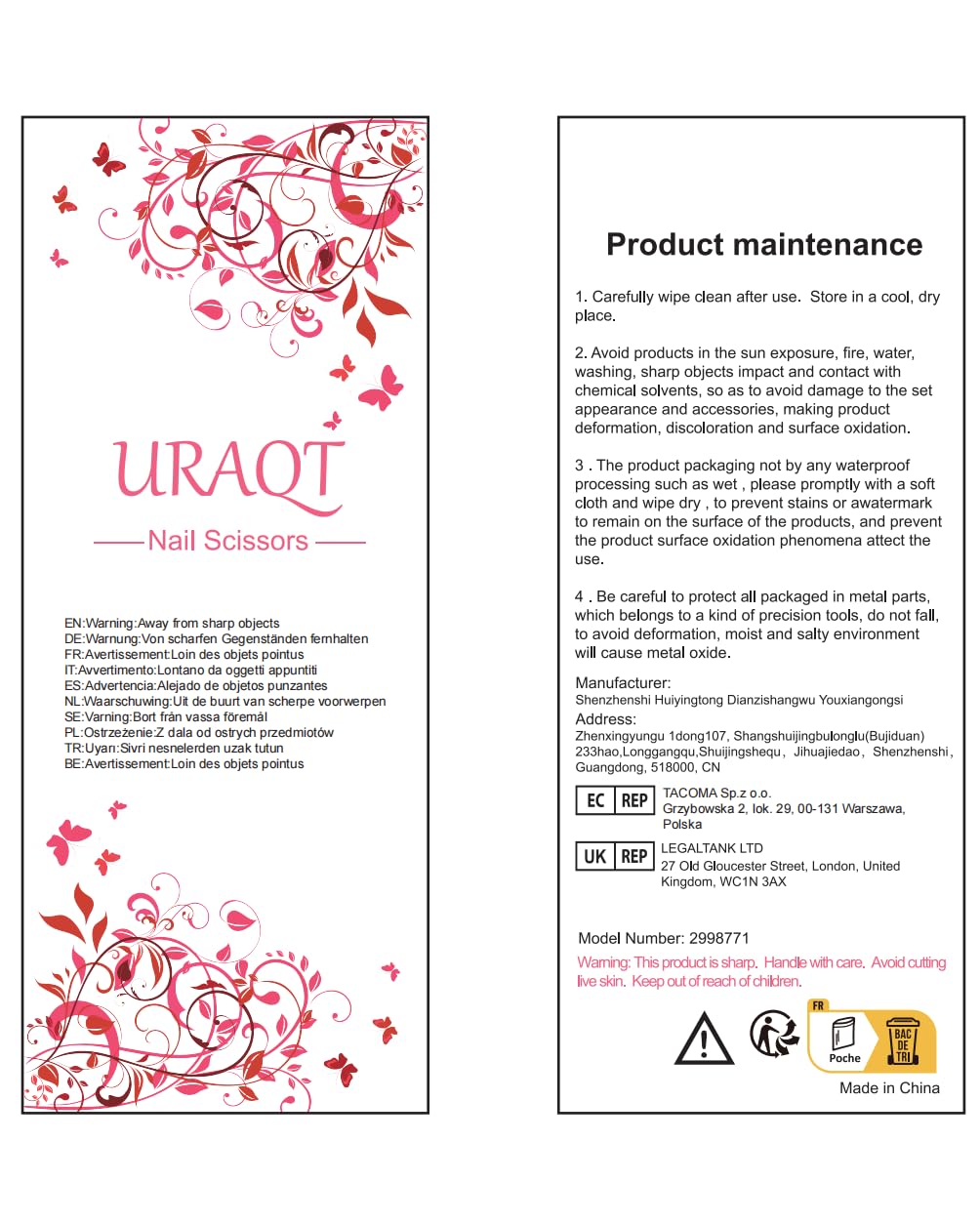 URAQT

Nail Scissors

EN:Warning:Away from sharp objects
DE:Warnung:Von scharfen Gegenständen fernhalten
FR:Avertissement:Loin des objets pointus
IT:Avvertimento:Lontano da oggetti appuntiti
ES:Advertencia:Alejado de objetos punzantes
NL:Waarschuwing:Uit de buurt van scherpe voorwerpen
SE:Varning:Bort från vassa föremål
PL:Ostrzeżenie:Z dala od ostrych przedmiotów
TR:Uyarı:Sivri nesnelerden uzak tutun
BE:Avertissement:Loin des objets pointus

Product maintenance

1. Carefully wipe clean after use. Store in a cool, dry place.

2. Avoid products in the sun exposure, fire, water, washing, sharp objects impact and contact with chemical solvents, so as to avoid damage to the set appearance and accessories, making product deformation, discoloration and surface oxidation.

3 . The product packaging not by any waterproof processing such as wet , please promptly with a soft cloth and wipe dry , to prevent stains or awatermark to remain on the surface of the products, and prevent the product surface oxidation phenomena attect the use.

4 . Be careful to protect all packaged in metal parts, which belongs to a kind of precision tools, do not fall, to avoid deformation, moist and salty environment will cause metal oxide.

Manufacturer:
Shenzhenshi Huiyingtong Dianzishangwu Youxiangongsi
Address:
Zhenxingyungu 1dong107, Shangshuijingbulonglu(Bujiduan) 233hao,Longgangqu,Shuijingshequ, Jihuajiedao, Shenzhenshi, Guangdong, 518000, CN

EC REP
TACOMA Sp.z o.o.
Grzybowska 2, lok. 29, 00-131 Warszawa, Polska

UK REP
LEGALTANK LTD
27 Old Gloucester Street, London, United Kingdom, WC1N 3AX

Model Number: 2998771
Warning: This product is sharp. Handle with care. Avoid cutting live skin. Keep out of reach of children.

FR
Poche
BAC DE TRI

Made in China